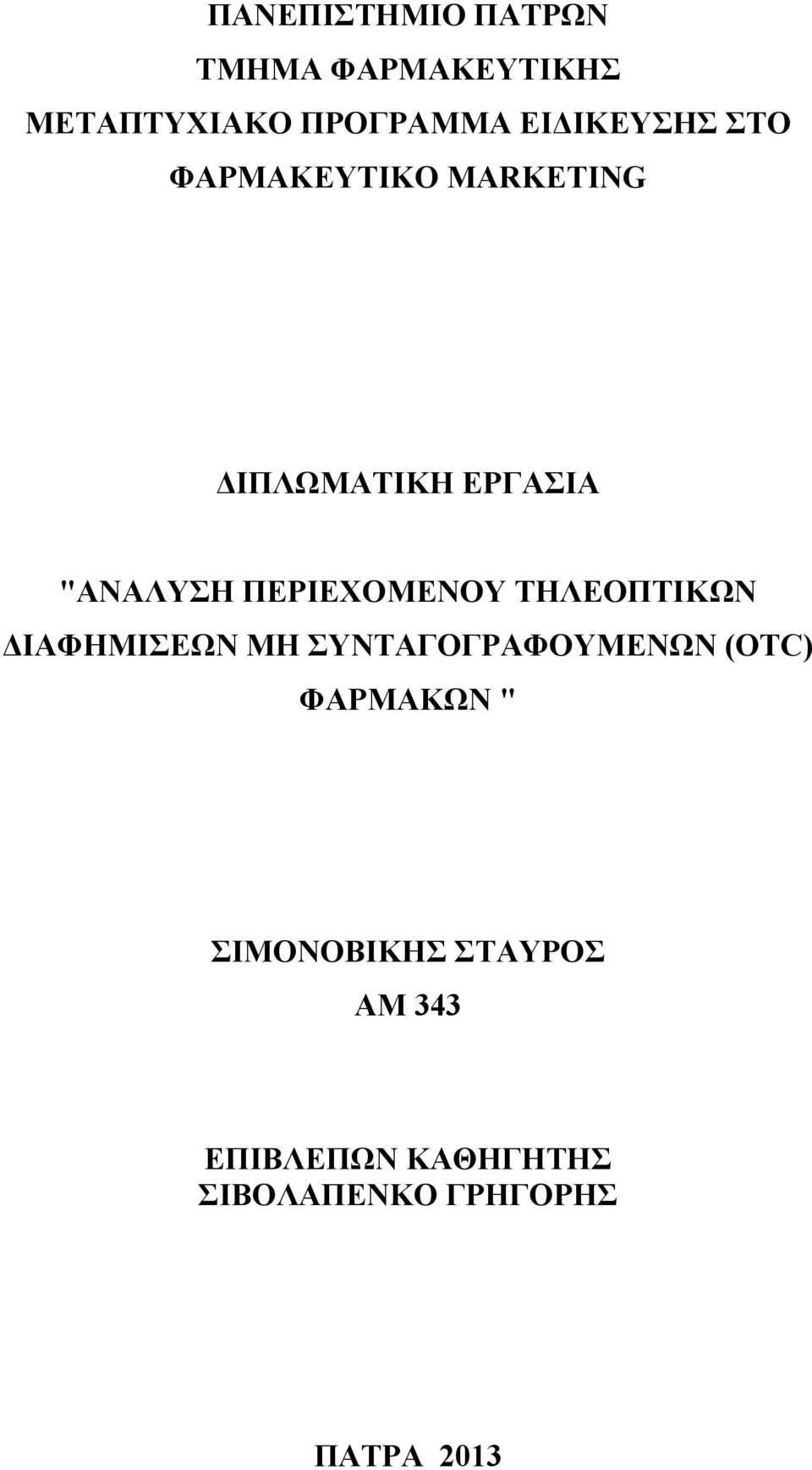 ΠΑΝΕΠΙΣΤΗΜΙΟ ΠΑΤΡΩΝ

ΤΜΗΜΑ ΦΑΡΜΑΚΕΥΤΙΚΗΣ

ΜΕΤΑΠΤΥΧΙΑΚΟ ΠΡΟΓΡΑΜΜΑ ΕΙΔΙΚΕΥΣΗΣ ΣΤΟ ΦΑΡΜΑΚΕΥΤΙΚΟ MARKETING

ΔΙΠΛΩΜΑΤΙΚΗ ΕΡΓΑΣΙΑ

"ΑΝΑΛΥΣΗ ΠΕΡΙΕΧΟΜΕΝΟΥ ΤΗΛΕΟΠΤΙΚΩΝ ΔΙΑΦΗΜΙΣΕΩΝ ΜΗ ΣΥΝΤΑΓΟΓΡΑΦΟΥΜΕΝΩΝ (OTC) ΦΑΡΜΑΚΩΝ "

ΣΙΜΟΝΟΒΙΚΗΣ ΣΤΑΥΡΟΣ

ΑΜ 343

ΕΠΙΒΛΕΠΩΝ ΚΑΘΗΓΗΤΗΣ
ΣΙΒΟΛΑΠΕΝΚΟ ΓΡΗΓΟΡΗΣ

ΠΑΤΡΑ 2013